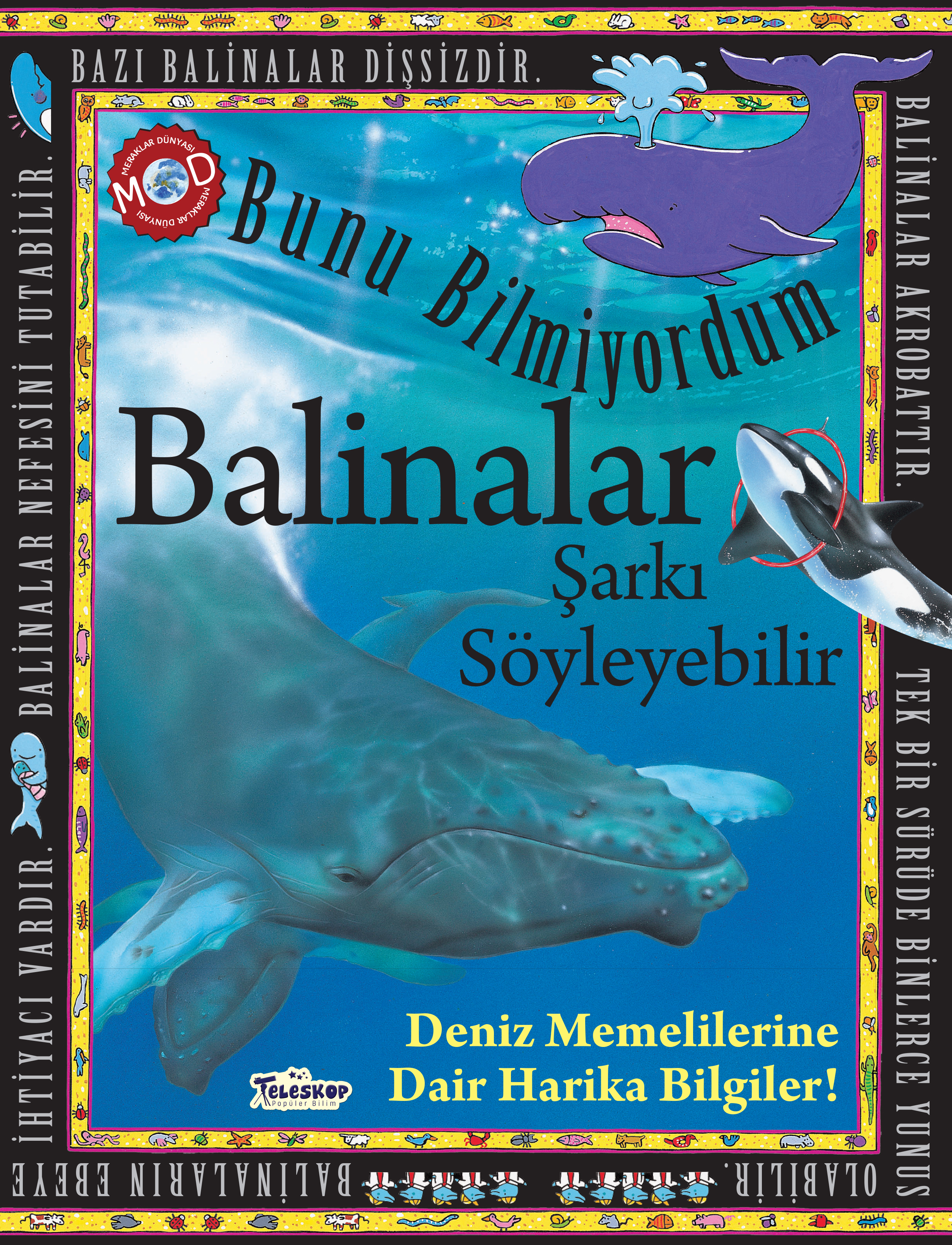 BAZI BALİNALAR DİŞSİZDİR.

BALİNALAR AKROBATTIR.

TEK BİR SÜRÜDE BİNLERCE YUNUS OLABİLİR.

BALİNALARIN EBEYE İHTİYACI VARDIR.

BALİNALAR NEFESİNİ TUTABİLİR.

MERAKLAR DÜNYASI MOD MERAKLAR DÜNYASI

Bunu Bilmiyordum

Balinalar

Şarkı Söyleyebilir

Deniz Memelilerine Dair Harika Bilgiler!

Teleskop Popüler Bilim